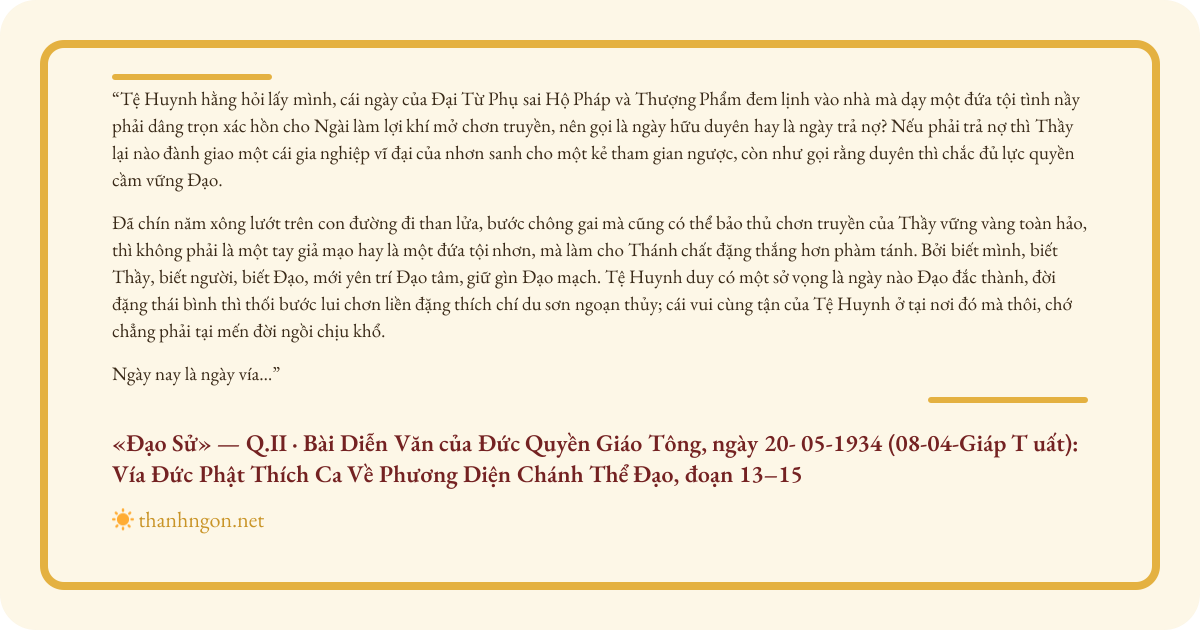 “Tệ Huynh hằng hỏi lấy mình, cái ngày của Đại Từ Phụ sai Hộ Pháp và Thượng Phẩm đem lịnh vào nhà mà dạy một đứa tội tình nầy phải dâng trọn xác hồn cho Ngài làm lợi khí mở chơn truyền, nên gọi là ngày hữu duyên hay là ngày trả nợ? Nếu phải trả nợ thì Thầy lại nào đành giao một cái gia nghiệp vĩ đại của nhơn sanh cho một kẻ tham gian ngược, còn như gọi rằng duyên thì chắc đủ lực quyền cầm vững Đạo.

Đã chín năm xông lướt trên con đường đi than lửa, bước chông gai mà cũng có thể bảo thủ chơn truyền của Thầy vững vàng toàn hảo, thì không phải là một tay giả mạo hay là một đứa tội nhơn, mà làm cho Thánh chất đặng thắng hơn phàm tánh. Bởi biết mình, biết Thầy, biết người, biết Đạo, mới yên trí Đạo tâm, giữ gìn Đạo mạch. Tệ Huynh duy có một sở vọng là ngày nào Đạo đắc thành, đời đặng thái bình thì thối bước lui chơn liền đặng thích chí du sơn ngoạn thủy; cái vui cùng tận của Tệ Huynh ở tại nơi đó mà thôi, chớ chẳng phải tại mến đời ngồi chịu khổ.

Ngày nay là ngày vía...”

«Đạo Sử» — Q.II · Bài Diễn Văn của Đức Quyền Giáo Tông, ngày 20- 05-1934 (08-04-Giáp T uất): Vía Đức Phật Thích Ca Về Phương Diện Chánh Thể Đạo, đoạn 13–15

thanhngon.net